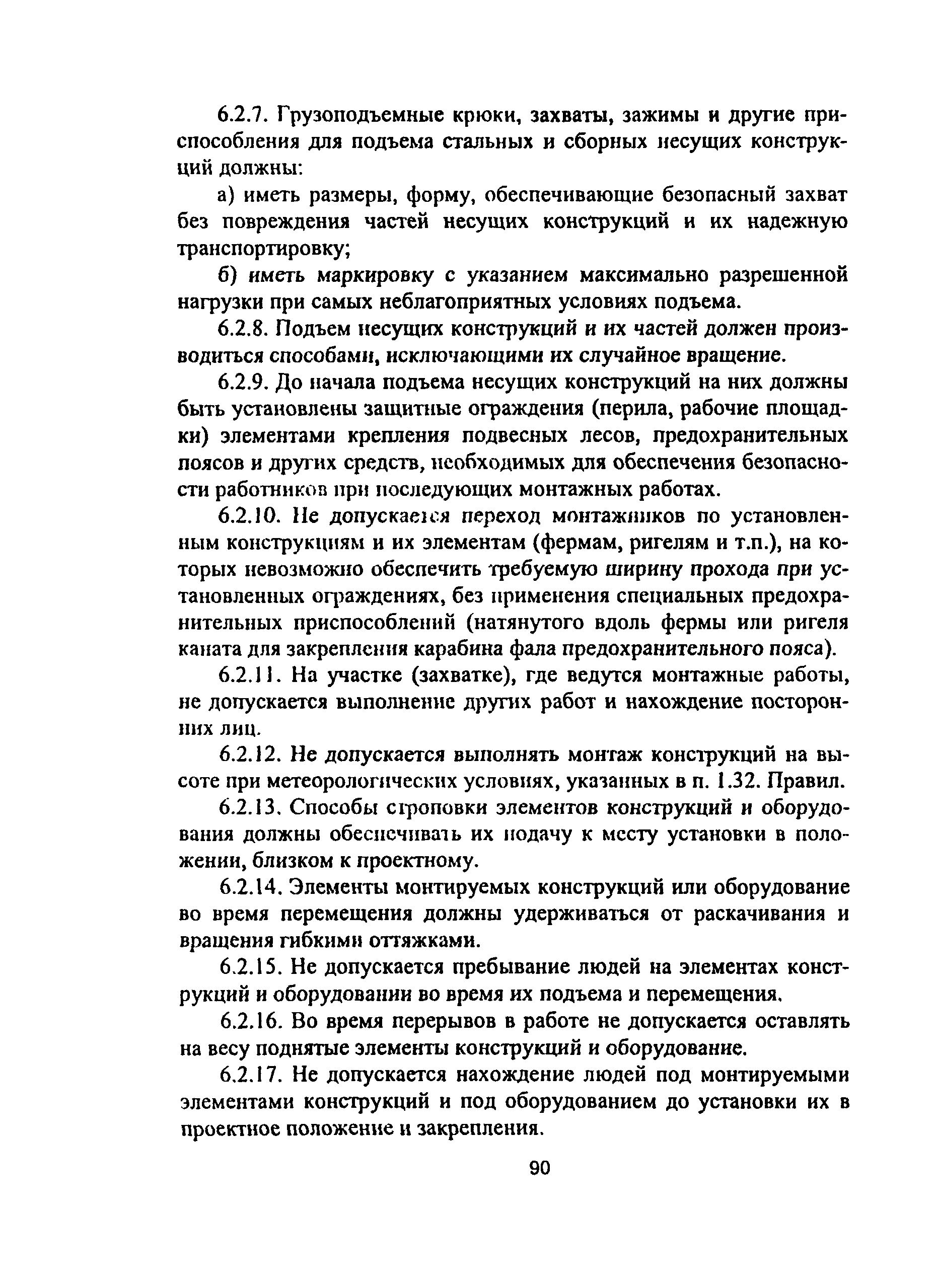 6.2.7. Грузоподъемные крюки, захваты, зажимы и другие приспособления для подъема стальных и сборных несущих конструкций должны:

а) иметь размеры, форму, обеспечивающие безопасный захват без повреждения частей несущих конструкций и их надежную транспортировку;

б) иметь маркировку с указанием максимально разрешенной нагрузки при самых неблагоприятных условиях подъема.

6.2.8. Подъем несущих конструкций и их частей должен производиться способами, исключающими их случайное вращение.

6.2.9. До начала подъема несущих конструкций на них должны быть установлены защитные ограждения (перила, рабочие площадки) элементами крепления подвесных лесов, предохранительных поясов и других средств, необходимых для обеспечения безопасности работников при последующих монтажных работах.

6.2.10. Не допускается переход монтажников по установленным конструкциям и их элементам (фермам, ригелям и т.п.), на которых невозможно обеспечить требуемую ширину прохода при установленных ограждениях, без применения специальных предохранительных приспособлений (натянутого вдоль фермы или ригеля каната для закрепления карабина фала предохранительного пояса).

6.2.11. На участке (захватке), где ведутся монтажные работы, не допускается выполнение других работ и нахождение посторонних лиц.

6.2.12. Не допускается выполнять монтаж конструкций на высоте при метеорологических условиях, указанных в п. 1.32. Правил.

6.2.13. Способы строповки элементов конструкций и оборудования должны обеспечивать их подачу к месту установки в положении, близком к проектному.

6.2.14. Элементы монтируемых конструкций или оборудование во время перемещения должны удерживаться от раскачивания и вращения гибкими оттяжками.

6.2.15. Не допускается пребывание людей на элементах конструкций и оборудовании во время их подъема и перемещения.

6.2.16. Во время перерывов в работе не допускается оставлять на весу поднятые элементы конструкций и оборудование.

6.2.17. Не допускается нахождение людей под монтируемыми элементами конструкций и под оборудованием до установки их в проектное положение и закрепления.

90